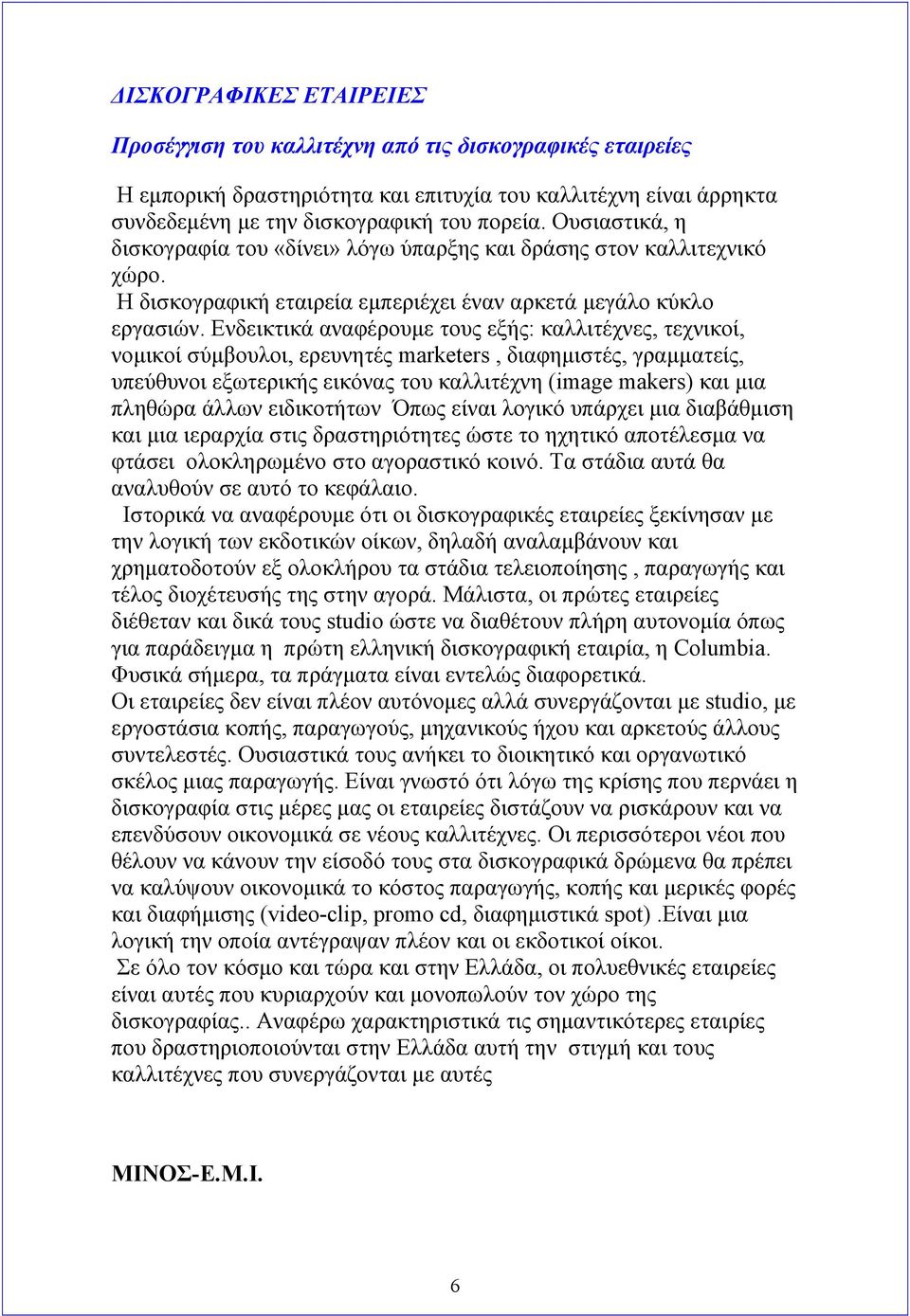 ΔΙΣΚΟΓΡΑΦΙΚΕΣ ΕΤΑΙΡΕΙΕΣ

Προσέγγιση του καλλιτέχνη από τις δισκογραφικές εταιρείες

Η εμπορική δραστηριότητα και επιτυχία του καλλιτέχνη είναι άρρηκτα συνδεδεμένη με την δισκογραφική του πορεία. Ουσιαστικά, η δισκογραφία του «δίνει» λόγω ύπαρξης και δράσης στον καλλιτεχνικό χώρο.
Η δισκογραφική εταιρεία εμπεριέχει έναν αρκετά μεγάλο κύκλο εργασιών. Ενδεικτικά αναφέρουμε τους εξής: καλλιτέχνες, τεχνικοί, νομικοί σύμβουλοι, ερευνητές marketers , διαφημιστές, γραμματείς, υπεύθυνοι εξωτερικής εικόνας του καλλιτέχνη (image makers) και μια πληθώρα άλλων ειδικοτήτων Όπως είναι λογικό υπάρχει μια διαβάθμιση και μια ιεραρχία στις δραστηριότητες ώστε το ηχητικό αποτέλεσμα να φτάσει ολοκληρωμένο στο αγοραστικό κοινό. Τα στάδια αυτά θα αναλυθούν σε αυτό το κεφάλαιο.
Ιστορικά να αναφέρουμε ότι οι δισκογραφικές εταιρείες ξεκίνησαν με την λογική των εκδοτικών οίκων, δηλαδή αναλαμβάνουν και χρηματοδοτούν εξ ολοκλήρου τα στάδια τελειοποίησης , παραγωγής και τέλος διοχέτευσής της στην αγορά. Μάλιστα, οι πρώτες εταιρείες διέθεταν και δικά τους studio ώστε να διαθέτουν πλήρη αυτονομία όπως για παράδειγμα η πρώτη ελληνική δισκογραφική εταιρία, η Columbia. Φυσικά σήμερα, τα πράγματα είναι εντελώς διαφορετικά.
Οι εταιρείες δεν είναι πλέον αυτόνομες αλλά συνεργάζονται με studio, με εργοστάσια κοπής, παραγωγούς, μηχανικούς ήχου και αρκετούς άλλους συντελεστές. Ουσιαστικά τους ανήκει το διοικητικό και οργανωτικό σκέλος μιας παραγωγής. Είναι γνωστό ότι λόγω της κρίσης που περνάει η δισκογραφία στις μέρες μας οι εταιρείες διστάζουν να ρισκάρουν και να επενδύσουν οικονομικά σε νέους καλλιτέχνες. Οι περισσότεροι νέοι που θέλουν να κάνουν την είσοδό τους στα δισκογραφικά δρώμενα θα πρέπει να καλύψουν οικονομικά το κόστος παραγωγής, κοπής και μερικές φορές και διαφήμισης (video-clip, promo cd, διαφημιστικά spot) .Είναι μια λογική την οποία αντέγραψαν πλέον και οι εκδοτικοί οίκοι.
Σε όλο τον κόσμο και τώρα και στην Ελλάδα, οι πολυεθνικές εταιρείες είναι αυτές που κυριαρχούν και μονοπωλούν τον χώρο της δισκογραφίας.. Αναφέρω χαρακτηριστικά τις σημαντικότερες εταιρίες που δραστηριοποιούνται στην Ελλάδα αυτή την στιγμή και τους καλλιτέχνες που συνεργάζονται με αυτές

ΜΙΝΟΣ-Ε.Μ.Ι.

6